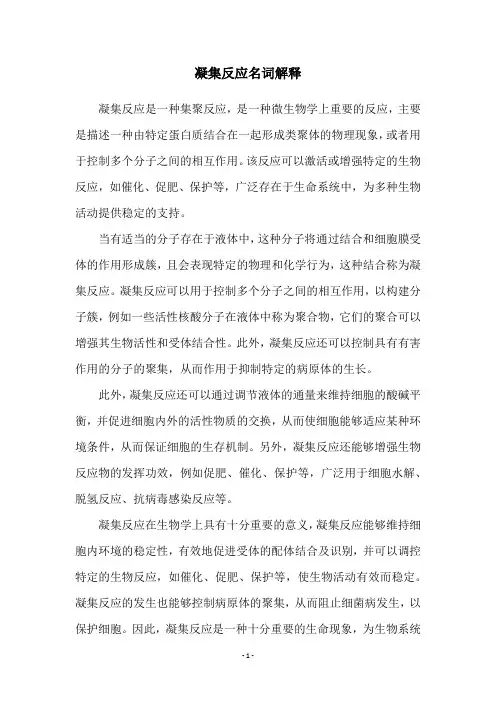 凝集反应名词解释

凝集反应是一种集聚反应，是一种微生物学上重要的反应，主要是描述一种由特定蛋白质结合在一起形成类聚体的物理现象，或者用于控制多个分子之间的相互作用。该反应可以激活或增强特定的生物反应，如催化、促肥、保护等，广泛存在于生命系统中，为多种生物活动提供稳定的支持。

当有适当的分子存在于液体中，这种分子将通过结合和细胞膜受体的作用形成簇，且会表现特定的物理和化学行为，这种结合称为凝集反应。凝集反应可以用于控制多个分子之间的相互作用，以构建分子簇，例如一些活性核酸分子在液体中称为聚合物，它们的聚合可以增强其生物活性和受体结合性。此外，凝集反应还可以控制具有有害作用的分子的聚集，从而作用于抑制特定的病原体的生长。

此外，凝集反应还可以通过调节液体的通量来维持细胞的酸碱平衡，并促进细胞内外的活性物质的交换，从而使细胞能够适应某种环境条件，从而保证细胞的生存机制。另外，凝集反应还能够增强生物反应物的发挥功效，例如促肥、催化、保护等，广泛用于细胞水解、脱氢反应、抗病毒感染反应等。

凝集反应在生物学上具有十分重要的意义，凝集反应能够维持细胞内环境的稳定性，有效地促进受体的配体结合及识别，并可以调控特定的生物反应，如催化、促肥、保护等，使生物活动有效而稳定。凝集反应的发生也能够控制病原体的聚集，从而阻止细菌病发生，以保护细胞。因此，凝集反应是一种十分重要的生命现象，为生物系统

- 1 -